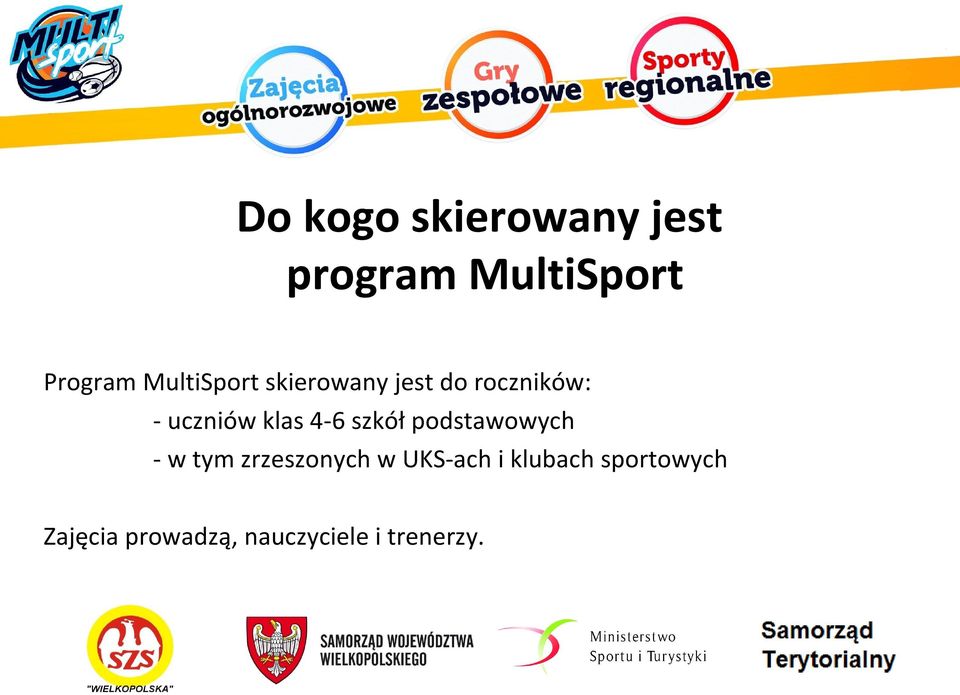 MULTI sport

Zajęcia ogólnorozwojowe

Gry zespołowe

Sporty regionalne

Do kogo skierowany jest program MultiSport

Program MultiSport skierowany jest do roczników:
- uczniów klas 4-6 szkół podstawowych
- w tym zrzeszonych w UKS-ach i klubach sportowych

Zajęcia prowadzą, nauczyciele i trenerzy.

SZS "WIELKOPOLSKA"

SAMORZĄD WOJEWÓDZTWA WIELKOPOLSKIEGO

Ministerstwo Sportu i Turystyki

Samorząd Terytorialny